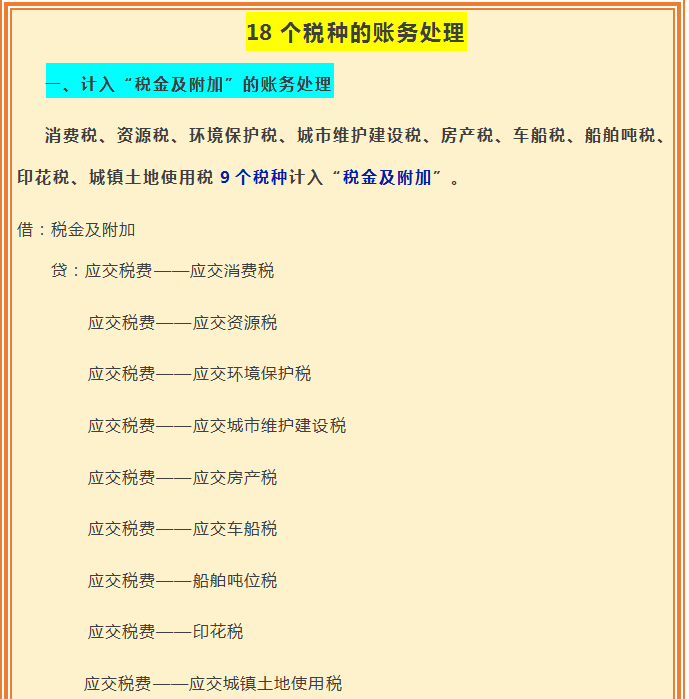 18 个税种的账务处理

一、计入“税金及附加”的账务处理

消费税、资源税、环境保护税、城市维护建设税、房产税、车船税、船舶吨税、印花税、城镇土地使用税 9 个税种计入“税金及附加”。

借：税金及附加

贷：应交税费——应交消费税

应交税费——应交资源税

应交税费——应交环境保护税

应交税费——应交城市维护建设税

应交税费——应交房产税

应交税费——应交车船税

应交税费——船舶吨位税

应交税费——印花税

应交税费——应交城镇土地使用税